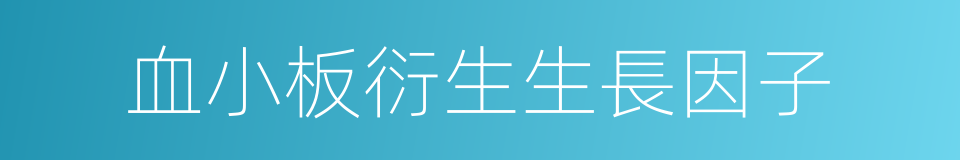 血小板衍生生長因子